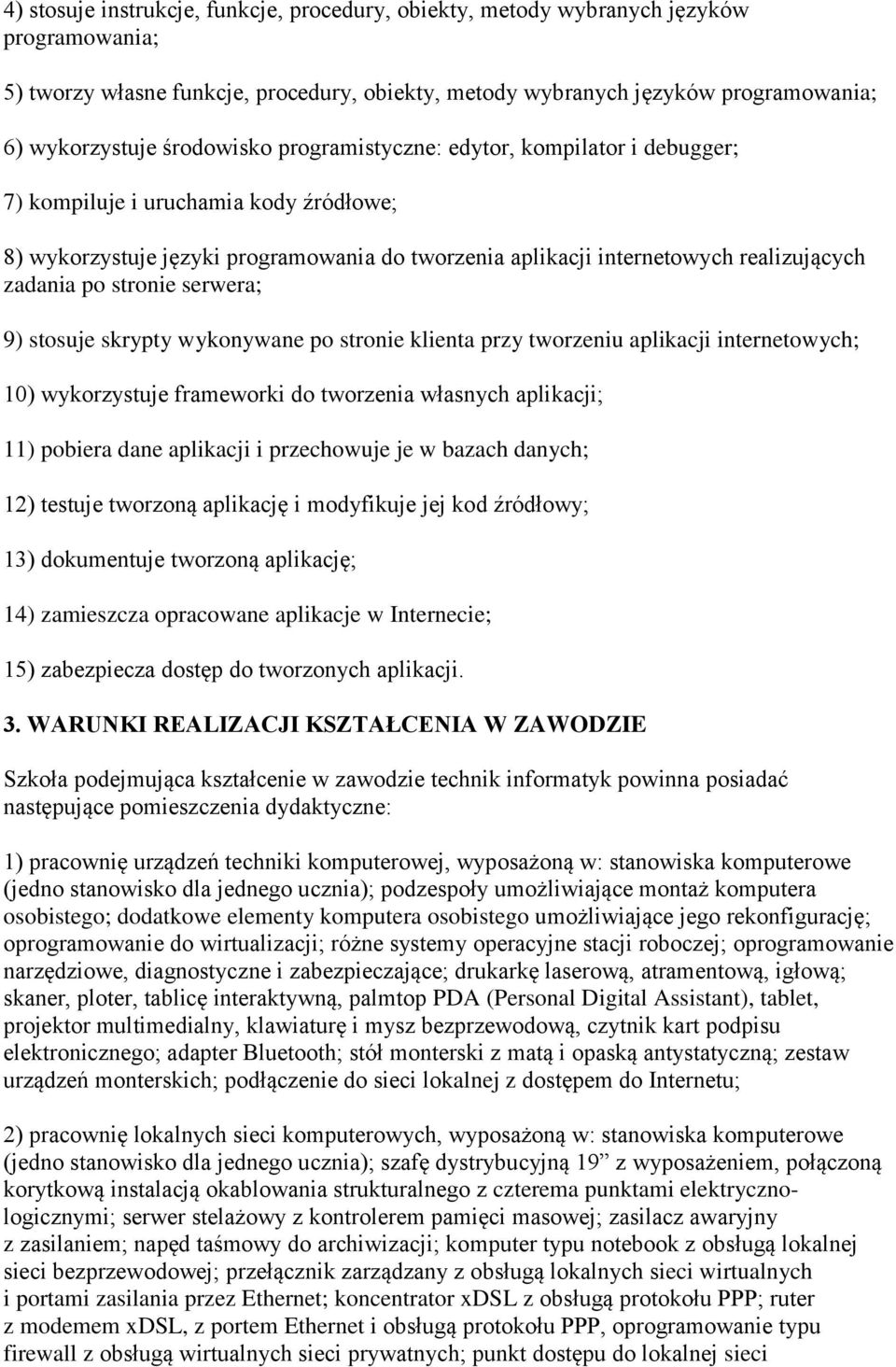 4) stosuje instrukcje, funkcje, procedury, obiekty, metody wybranych języków programowania;

5) tworzy własne funkcje, procedury, obiekty, metody wybranych języków programowania;

6) wykorzystuje środowisko programistyczne: edytor, kompilator i debugger;

7) kompiluje i uruchamia kody źródłowe;

8) wykorzystuje języki programowania do tworzenia aplikacji internetowych realizujących zadania po stronie serwera;

9) stosuje skrypty wykonywane po stronie klienta przy tworzeniu aplikacji internetowych;

10) wykorzystuje frameworki do tworzenia własnych aplikacji;

11) pobiera dane aplikacji i przechowuje je w bazach danych;

12) testuje tworzoną aplikację i modyfikuje jej kod źródłowy;

13) dokumentuje tworzoną aplikację;

14) zamieszcza opracowane aplikacje w Internecie;

15) zabezpiecza dostęp do tworzonych aplikacji.

3. WARUNKI REALIZACJI KSZTAŁCENIA W ZAWODZIE

Szkoła podejmująca kształcenie w zawodzie technik informatyk powinna posiadać następujące pomieszczenia dydaktyczne:

1) pracownię urządzeń techniki komputerowej, wyposażoną w: stanowiska komputerowe (jedno stanowisko dla jednego ucznia); podzespoły umożliwiające montaż komputera osobistego; dodatkowe elementy komputera osobistego umożliwiające jego rekonfigurację; oprogramowanie do wirtualizacji; różne systemy operacyjne stacji roboczej; oprogramowanie narzędziowe, diagnostyczne i zabezpieczające; drukarkę laserową, atramentową, igłową; skaner, ploter, tablicę interaktywną, palmtop PDA (Personal Digital Assistant), tablet, projektor multimedialny, klawiaturę i mysz bezprzewodową, czytnik kart podpisu elektronicznego; adapter Bluetooth; stół monterski z matą i opaską antystatyczną; zestaw urządzeń monterskich; podłączenie do sieci lokalnej z dostępem do Internetu;

2) pracownię lokalnych sieci komputerowych, wyposażoną w: stanowiska komputerowe (jedno stanowisko dla jednego ucznia); szafę dystrybucyjną 19” z wyposażeniem, połączoną korytkową instalacją okablowania strukturalnego z czterema punktami elektryczno-logicznymi; serwer stelażowy z kontrolerem pamięci masowej; zasilacz awaryjny z zasilaniem; napęd taśmowy do archiwizacji; komputer typu notebook z obsługą lokalnej sieci bezprzewodowej; przełącznik zarządzany z obsługą lokalnych sieci wirtualnych i portami zasilania przez Ethernet; koncentrator xDSL z obsługą protokołu PPP; ruter z modemem xDSL, z portem Ethernet i obsługą protokołu PPP, oprogramowanie typu firewall z obsługą wirtualnych sieci prywatnych; punkt dostępu do lokalnej sieci